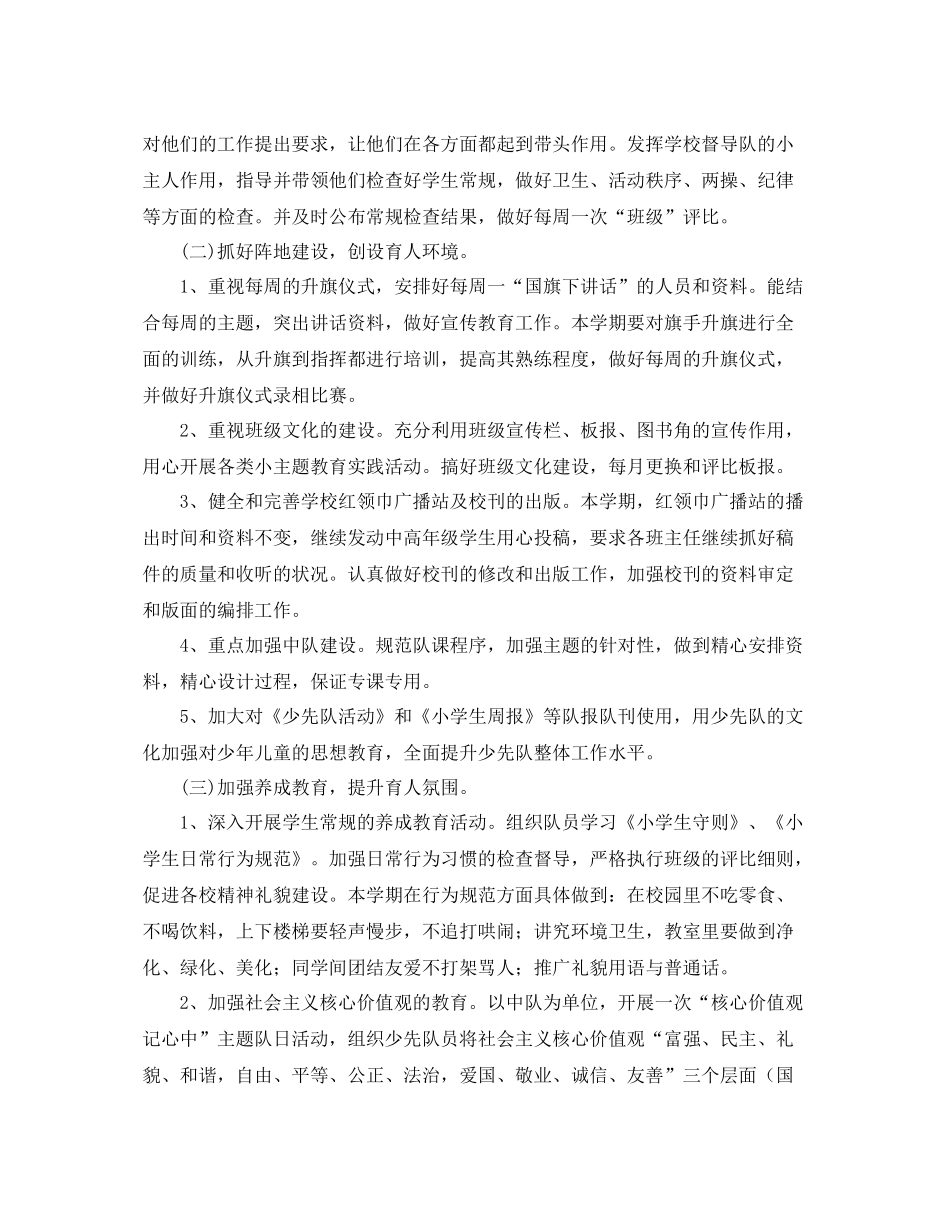 对他们的工作提出要求，让他们在各方面都起到带头作用。发挥学校督导队的小主人作用，指导并带领他们检查好学生常规，做好卫生、活动秩序、两操、纪律等方面的检查。并及时公布常规检查结果，做好每周一次“班级”评比。

(二)抓好阵地建设，创设育人环境。

1、重视每周的升旗仪式，安排好每周一“国旗下讲话”的人员和资料。能结合每周的主题，突出讲话资料，做好宣传教育工作。本学期要对旗手升旗进行全面的训练，从升旗到指挥都进行培训，提高其熟练程度，做好每周的升旗仪式，并做好升旗仪式录相比赛。

2、重视班级文化的建设。充分利用班级宣传栏、板报、图书角的宣传作用，用心开展各类小主题教育实践活动。搞好班级文化建设，每月更换和评比板报。

3、健全和完善学校红领巾广播站及校刊的出版。本学期，红领巾广播站的播出时间和资料不变，继续发动中高年级学生用心投稿，要求各班主任继续抓好稿件的质量和收听的状况。认真做好校刊的修改和出版工作，加强校刊的资料审定和版面的编排工作。

4、重点加强中队建设。规范队课程序，加强主题的针对性，做到精心安排资料，精心设计过程，保证专课专用。

5、加大对《少先队活动》和《小学生周报》等队报队刊使用，用少先队的文化加强对少年儿童的思想教育，全面提升少先队整体工作水平。

(三)加强养成教育，提升育人氛围。

1、深入开展学生常规的养成教育活动。组织队员学习《小学生守则》、《小学生日常行为规范》。加强日常行为习惯的检查督导，严格执行班级的评比细则，促进各校精神礼貌建设。本学期在行为规范方面具体做到：在校园里不吃零食、不喝饮料，上下楼梯要轻声慢步，不追打哄闹；讲究环境卫生，教室里要做到净化、绿化、美化；同学间团结友爱不打架骂人；推广礼貌用语与普通话。

2、加强社会主义核心价值观的教育。以中队为单位，开展一次“核心价值观记心中”主题队日活动，组织少先队员将社会主义核心价值观“富强、民主、礼貌、和谐，自由、平等、公正、法治，爱国、敬业、诚信、友善”三个层面（国